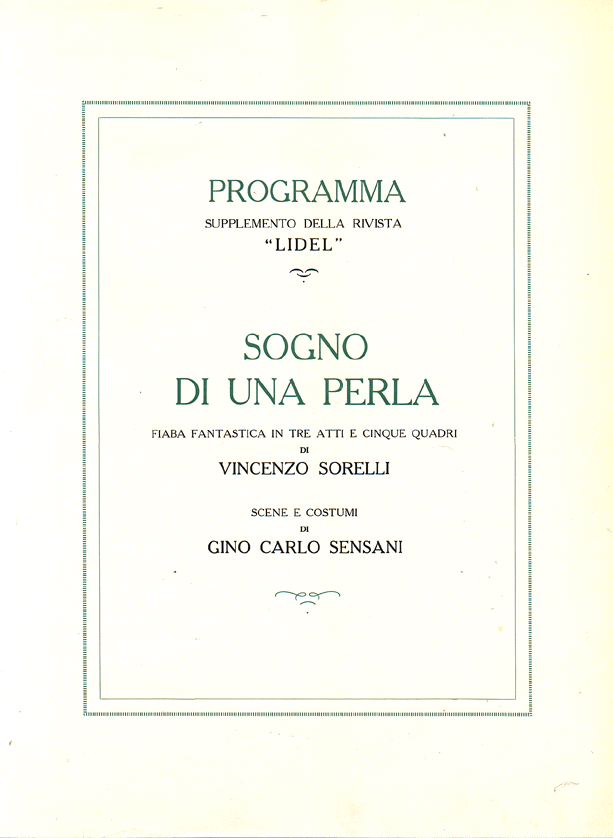 PROGRAMMA
SUPPLEMENTO DELLA RIVISTA
"LIDEL"

SOGNO
DI UNA PERLA

FIABA FANTASTICA IN TRE ATTI E CINQUE QUADRI
DI
VINCENZO SORELLI

SCENE E COSTUMI
DI
GINO CARLO SENSANI